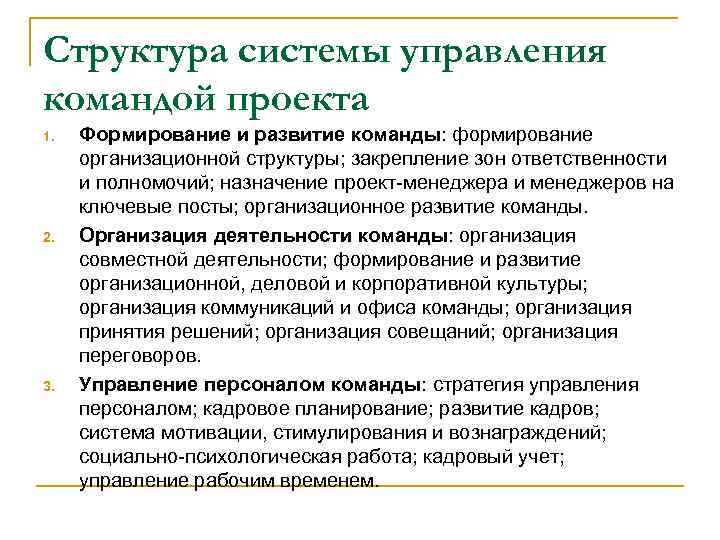 Структура системы управления командой проекта

1. Формирование и развитие команды: формирование организационной структуры; закрепление зон ответственности и полномочий; назначение проект-менеджера и менеджеров на ключевые посты; организационное развитие команды.

2. Организация деятельности команды: организация совместной деятельности; формирование и развитие организационной, деловой и корпоративной культуры; организация коммуникаций и офиса команды; организация принятия решений; организация совещаний; организация переговоров.

3. Управление персоналом команды: стратегия управления персоналом; кадровое планирование; развитие кадров; система мотивации, стимулирования и вознаграждений; социально-психологическая работа; кадровый учет; управление рабочим временем.